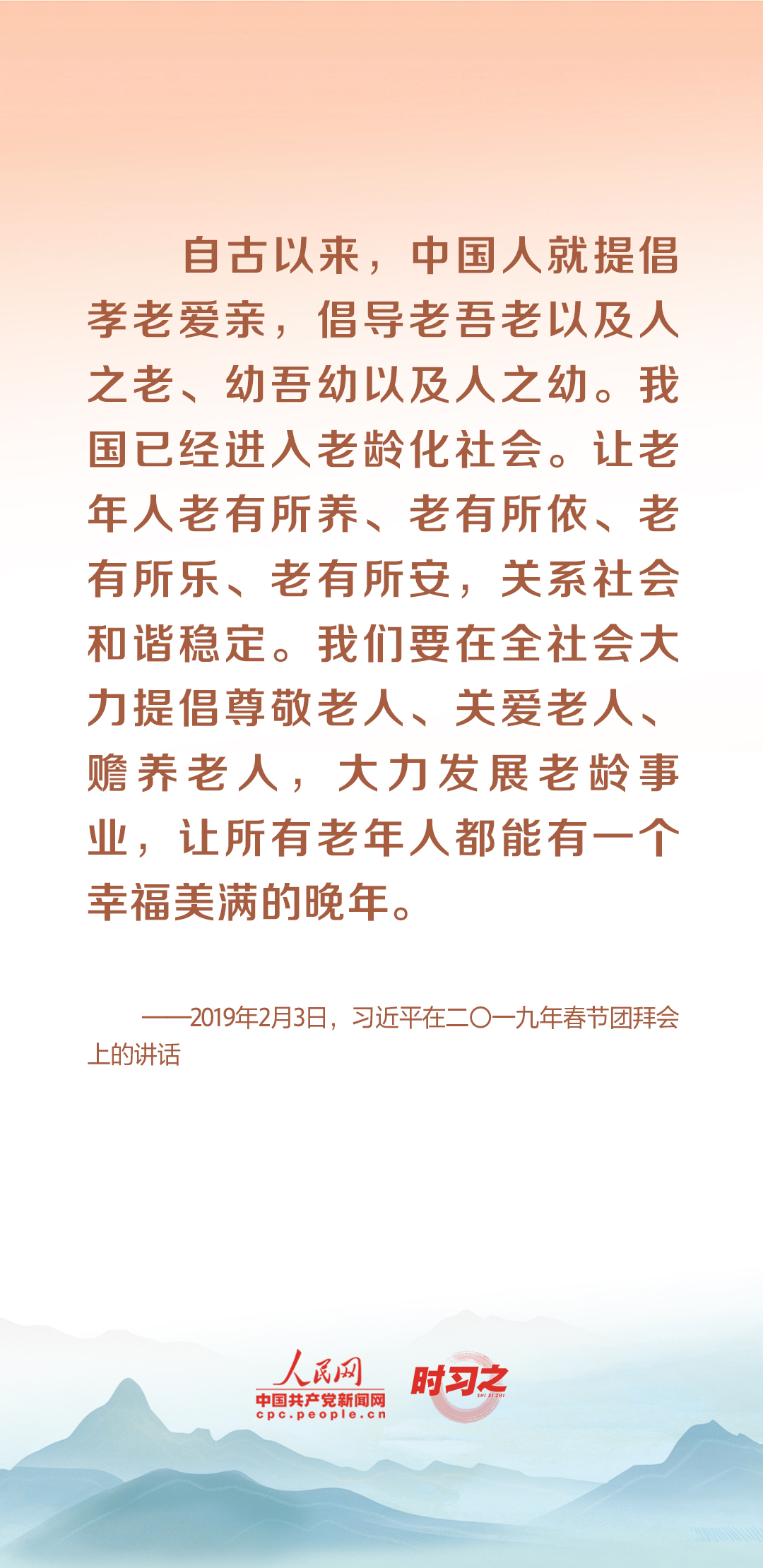 自古以来，中国人就提倡孝老爱亲，倡导老吾老以及人之老、幼吾幼以及人之幼。我国已经进入老龄化社会。让老年人老有所养、老有所依、老有所乐、老有所安，关系社会和谐稳定。我们要在全社会大力提倡尊敬老人、关爱老人、赡养老人，大力发展老龄事业，让所有老年人都能有一个幸福美满的晚年。

——2019年2月3日，习近平在二〇一九年春节团拜会上的讲话

人民网
中国共产党新闻网
cpc.people.cn

时习之
SHI XI ZHI